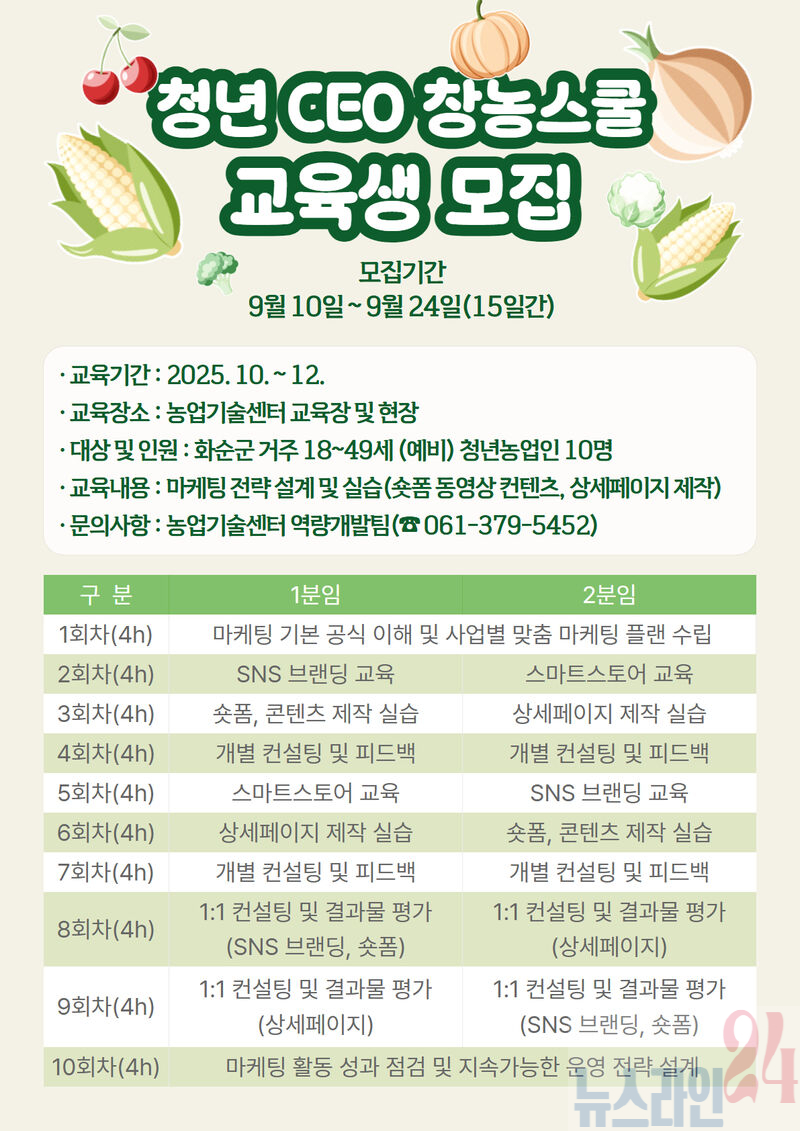 청년 CEO 창농스쿨
교육생 모집

모집기간
9월 10일 ~ 9월 24일(15일간)

· 교육기간 : 2025. 10. ~ 12.
· 교육장소 : 농업기술센터 교육장 및 현장
· 대상 및 인원 : 화순군 거주 18~49세 (예비) 청년농업인 10명
· 교육내용 : 마케팅 전략 설계 및 실습(숏폼 동영상 컨텐츠, 상세페이지 제작)
· 문의사항 : 농업기술센터 역량개발팀(☎ 061-379-5452)

| 구 분 | 1분임 | 2분임 |
|---|---|---|
| 1회차(4h) | 마케팅 기본 공식 이해 및 사업별 맞춤 마케팅 플랜 수립 | |
| 2회차(4h) | SNS 브랜딩 교육 | 스마트스토어 교육 |
| 3회차(4h) | 숏폼, 콘텐츠 제작 실습 | 상세페이지 제작 실습 |
| 4회차(4h) | 개별 컨설팅 및 피드백 | 개별 컨설팅 및 피드백 |
| 5회차(4h) | 스마트스토어 교육 | SNS 브랜딩 교육 |
| 6회차(4h) | 상세페이지 제작 실습 | 숏폼, 콘텐츠 제작 실습 |
| 7회차(4h) | 개별 컨설팅 및 피드백 | 개별 컨설팅 및 피드백 |
| 8회차(4h) | 1:1 컨설팅 및 결과물 평가 (SNS 브랜딩, 숏폼) | 1:1 컨설팅 및 결과물 평가 (상세페이지) |
| 9회차(4h) | 1:1 컨설팅 및 결과물 평가 (상세페이지) | 1:1 컨설팅 및 결과물 평가 (SNS 브랜딩, 숏폼) |
| 10회차(4h) | 마케팅 활동 성과 점검 및 지속가능한 운영 전략 설계 | |

뉴스라인24